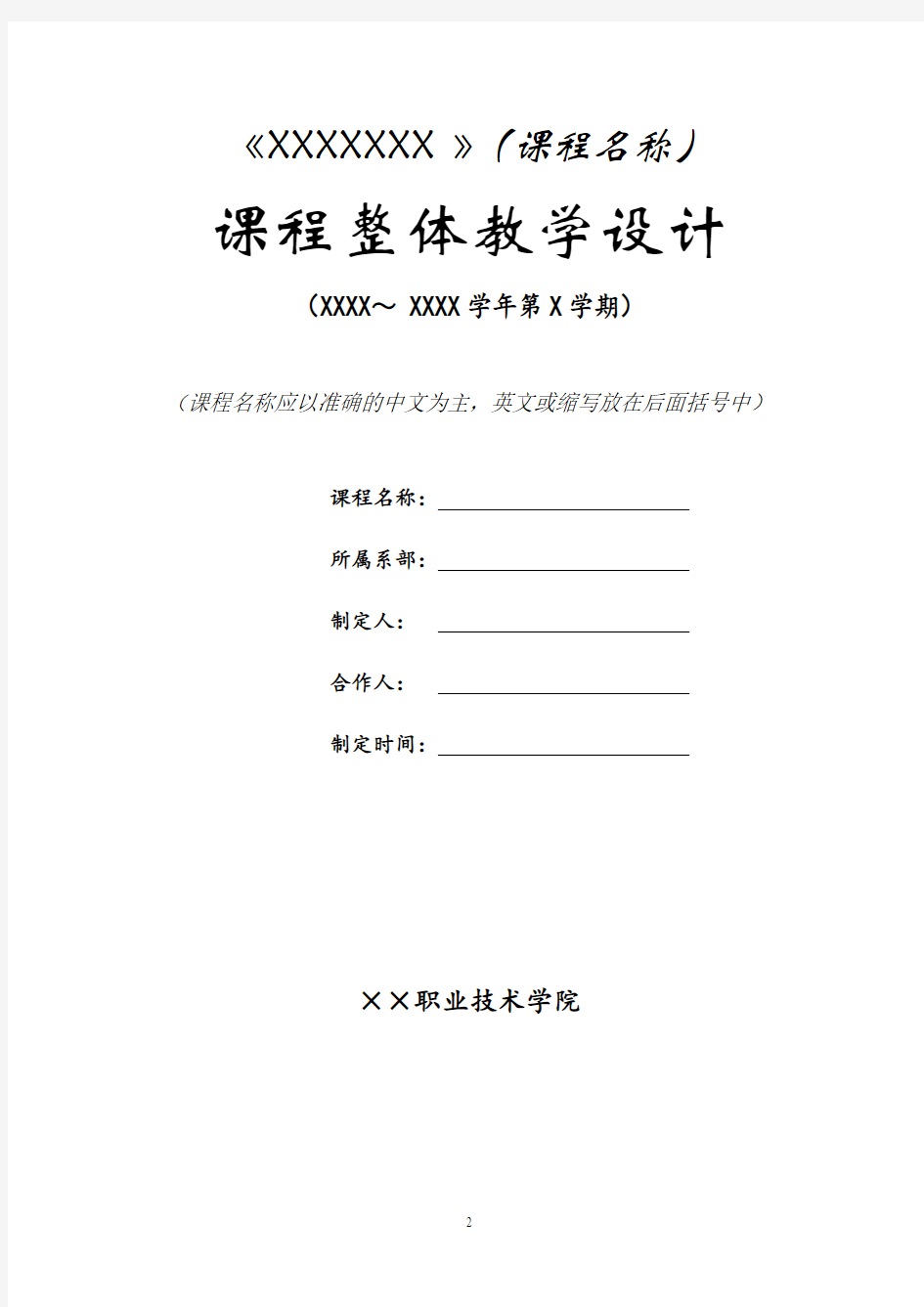 《XXXXXXX 》(课程名称)

课程整体教学设计

(XXXX～ XXXX学年第X学期)

(课程名称应以准确的中文为主，英文或缩写放在后面括号中)

课程名称：

所属系部：

制定人：

合作人：

制定时间：

××职业技术学院

2